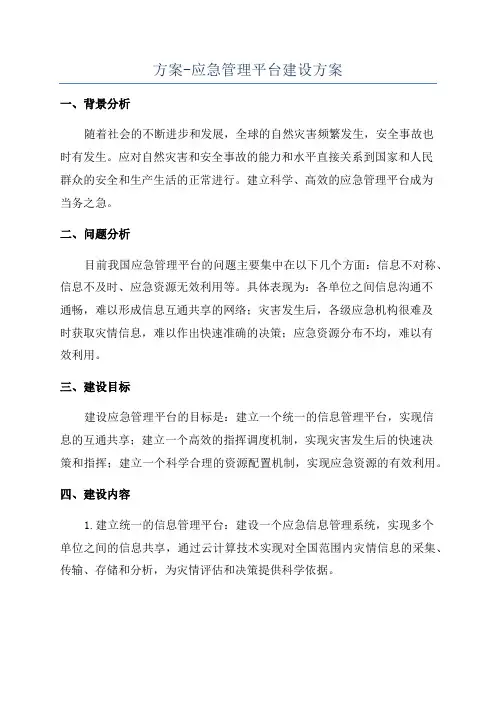 方案-应急管理平台建设方案

一、背景分析

随着社会的不断进步和发展，全球的自然灾害频繁发生，安全事故也时有发生。应对自然灾害和安全事故的能力和水平直接关系到国家和人民群众的安全和生产生活的正常进行。建立科学、高效的应急管理平台成为当务之急。

二、问题分析

目前我国应急管理平台的问题主要集中在以下几个方面：信息不对称、信息不及时、应急资源无效利用等。具体表现为：各单位之间信息沟通不通畅，难以形成信息互通共享的网络；灾害发生后，各级应急机构很难及时获取灾情信息，难以作出快速准确的决策；应急资源分布不均，难以有效利用。

三、建设目标

建设应急管理平台的目标是：建立一个统一的信息管理平台，实现信息的互通共享；建立一个高效的指挥调度机制，实现灾害发生后的快速决策和指挥；建立一个科学合理的资源配置机制，实现应急资源的有效利用。

四、建设内容

1.建立统一的信息管理平台：建设一个应急信息管理系统，实现多个单位之间的信息共享，通过云计算技术实现对全国范围内灾情信息的采集、传输、存储和分析，为灾情评估和决策提供科学依据。